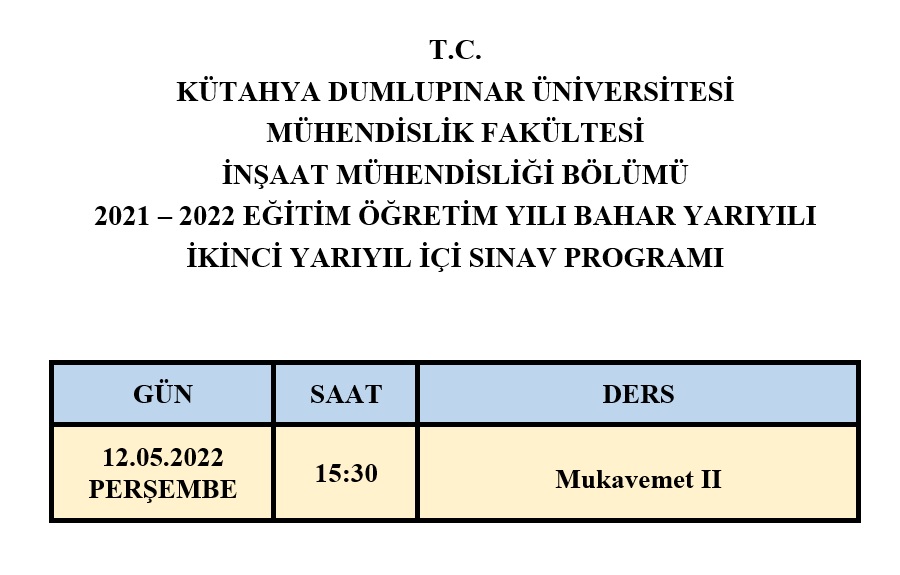 T.C.
KÜTAHYA DUMLUPINAR ÜNİVERSİTESİ
MÜHENDİSLİK FAKÜLTESİ
İNŞAAT MÜHENDİSLİĞİ BÖLÜMÜ
2021 – 2022 EĞİTİM ÖĞRETİM YILI BAHAR YARIYILI
İKİNCİ YARIYIL İÇİ SINAV PROGRAMI

| GÜN | SAAT | DERS |
|---|---|---|
| 12.05.2022 PERŞEMBE | 15:30 | Mukavemet II |